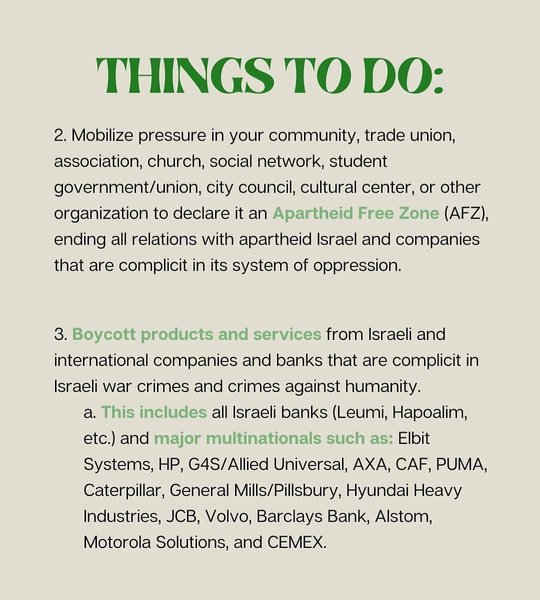 THINGS TO DO:

2. Mobilize pressure in your community, trade union, association, church, social network, student government/union, city council, cultural center, or other organization to declare it an Apartheid Free Zone (AFZ), ending all relations with apartheid Israel and companies that are complicit in its system of oppression.

3. Boycott products and services from Israeli and international companies and banks that are complicit in Israeli war crimes and crimes against humanity.

a. This includes all Israeli banks (Leumi, Hapoalim, etc.) and major multinationals such as: Elbit Systems, HP, G4S/Allied Universal, AXA, CAF, PUMA, Caterpillar, General Mills/Pillsbury, Hyundai Heavy Industries, JCB, Volvo, Barclays Bank, Alstom, Motorola Solutions, and CEMEX.